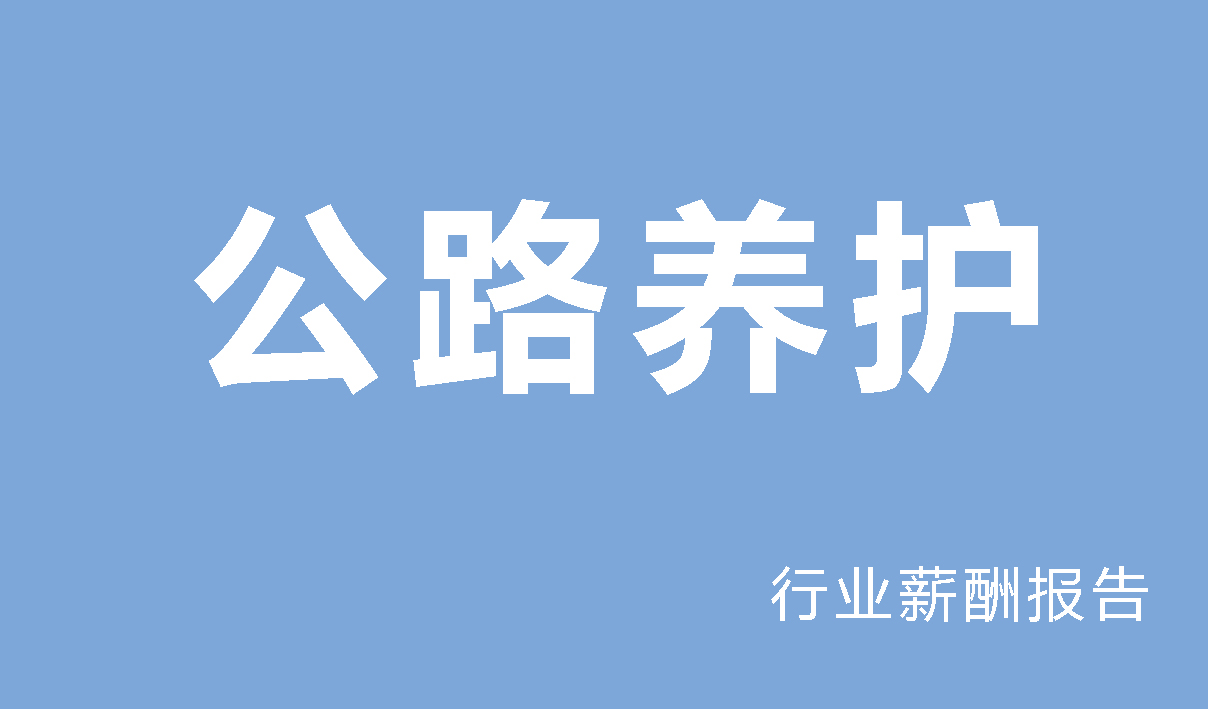 公路养护

行业薪酬报告